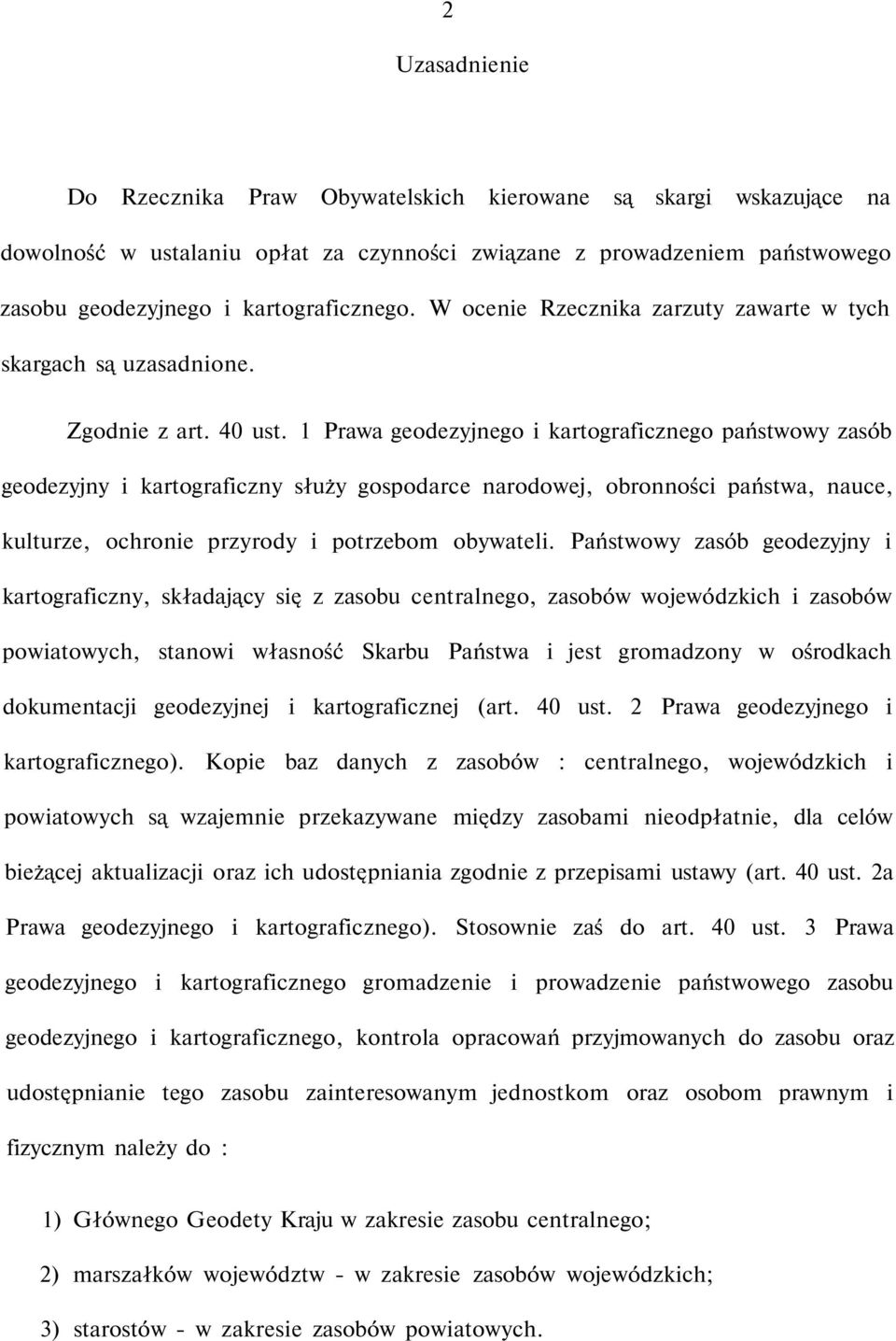 2

Uzasadnienie

Do Rzecznika Praw Obywatelskich kierowane są skargi wskazujące na dowolność w ustalaniu opłat za czynności związane z prowadzeniem państwowego zasobu geodezyjnego i kartograficznego. W ocenie Rzecznika zarzuty zawarte w tych skargach są uzasadnione.

Zgodnie z art. 40 ust. 1 Prawa geodezyjnego i kartograficznego państwowy zasób geodezyjny i kartograficzny służy gospodarce narodowej, obronności państwa, nauce, kulturze, ochronie przyrody i potrzebom obywateli. Państwowy zasób geodezyjny i kartograficzny, składający się z zasobu centralnego, zasobów wojewódzkich i zasobów powiatowych, stanowi własność Skarbu Państwa i jest gromadzony w ośrodkach dokumentacji geodezyjnej i kartograficznej (art. 40 ust. 2 Prawa geodezyjnego i kartograficznego). Kopie baz danych z zasobów : centralnego, wojewódzkich i powiatowych są wzajemnie przekazywane między zasobami nieodpłatnie, dla celów bieżącej aktualizacji oraz ich udostępniania zgodnie z przepisami ustawy (art. 40 ust. 2a Prawa geodezyjnego i kartograficznego). Stosownie zaś do art. 40 ust. 3 Prawa geodezyjnego i kartograficznego gromadzenie i prowadzenie państwowego zasobu geodezyjnego i kartograficznego, kontrola opracowań przyjmowanych do zasobu oraz udostępnianie tego zasobu zainteresowanym jednostkom oraz osobom prawnym i fizycznym należy do :

1) Głównego Geodety Kraju w zakresie zasobu centralnego;

2) marszałków województw - w zakresie zasobów wojewódzkich;

3) starostów - w zakresie zasobów powiatowych.